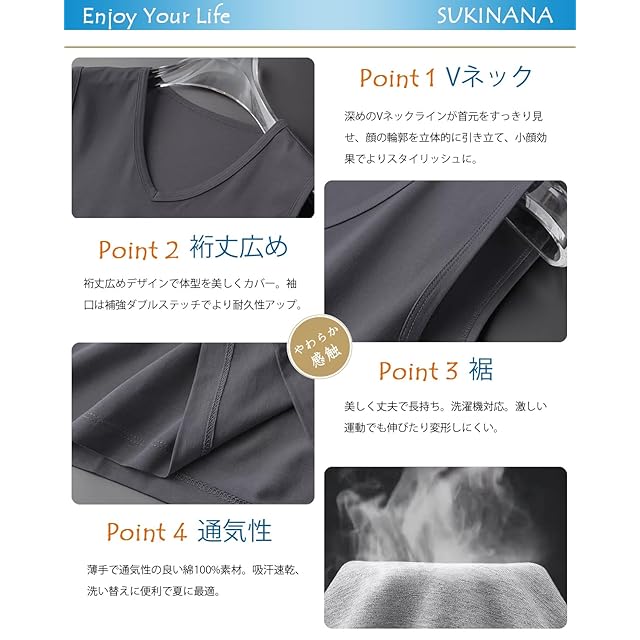 Enjoy Your Life SUKINANA

Point 1 Vネック

深めのVネックラインが首元をすっきり見せ、顔の輪郭を立体的に引き立て、小顔効果でよりスタイリッシュに。

Point 2 裄丈広め

裄丈広めデザインで体型を美しくカバー。袖口は補強ダブルステッチでより耐久性アップ。

やわらか感触

Point 3 裾

美しく丈夫で長持ち。洗濯機対応。激しい運動でも伸びたり変形しにくい。

Point 4 通気性

薄手で通気性の良い綿100%素材。吸汗速乾、洗い替えに便利で夏に最適。